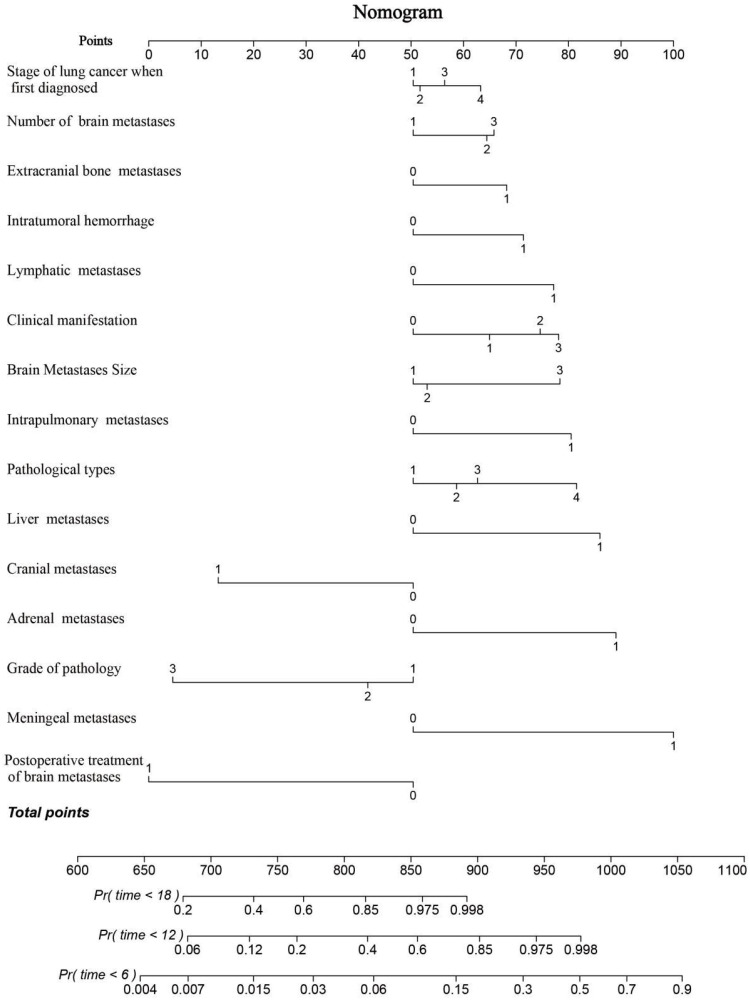 Nomogram

Points 0 10 20 30 40 50 60 70 80 90 100

Stage of lung cancer when first diagnosed 1 3 2 4

Number of brain metastases 1 3 2

Extracranial bone metastases 0 1

Intratumoral hemorrhage 0 1

Lymphatic metastases 0 1

Clinical manifestation 0 2 1 3

Brain Metastases Size 1 3 2

Intrapulmonary metastases 0 1

Pathological types 1 3 2 4

Liver metastases 0 1

Cranial metastases 1 0

Adrenal metastases 0 1

Grade of pathology 3 1 2

Meningeal metastases 0 1

Postoperative treatment of brain metastases 1 0

Total points

600 650 700 750 800 850 900 950 1000 1050 1100

Pr( time < 18 ) 0.2 0.4 0.6 0.85 0.975 0.998

Pr( time < 12 ) 0.06 0.12 0.2 0.4 0.6 0.85 0.975 0.998

Pr( time < 6 ) 0.004 0.007 0.015 0.03 0.06 0.15 0.3 0.5 0.7 0.9